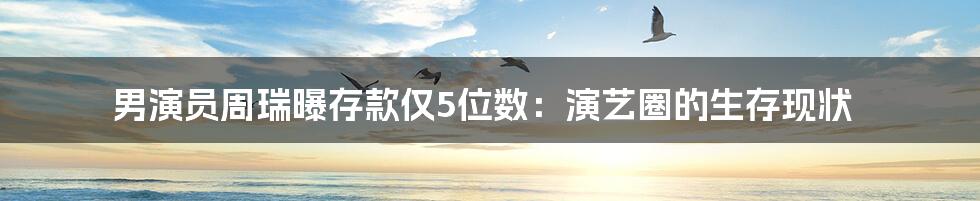 男演员周瑞曝存款仅5位数：演艺圈的生存现状